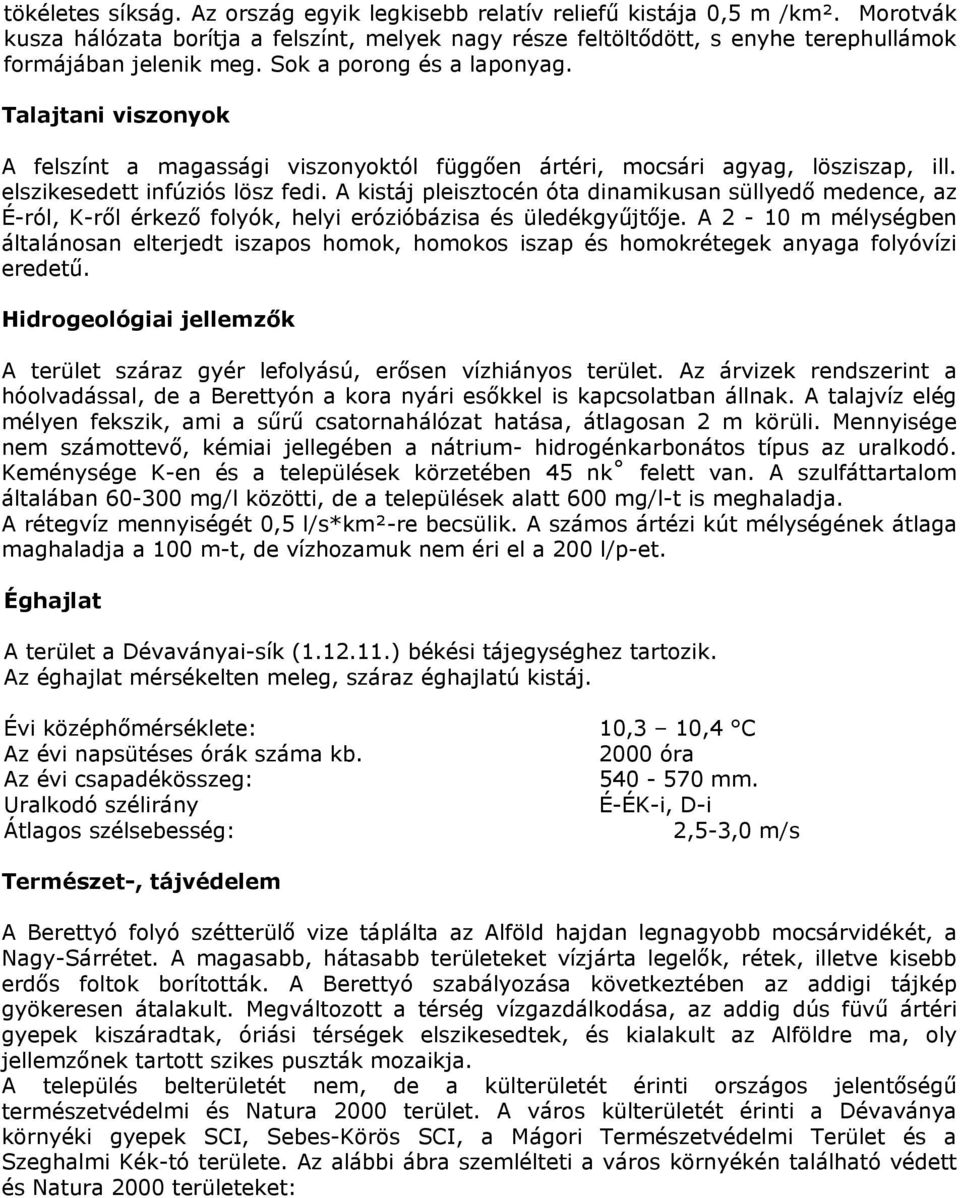 tökéletes síkság. Az ország egyik legkisebb relatív reliefű kistája 0,5 m /km². Morotvák kusza hálózata borítja a felszínt, melyek nagy része feltöltődött, s enyhe terephullámok formájában jelenik meg. Sok a porong és a laponyag.

Talajtani viszonyok

A felszínt a magassági viszonyoktól függően ártéri, mocsári agyag, lösziszap, ill. elszikesedett infúziós lösz fedi. A kistáj pleisztocén óta dinamikusan süllyedő medence, az É-ról, K-ről érkező folyók, helyi erózióbázisa és üledékgyűjtője. A 2 - 10 m mélységben általánosan elterjedt iszapos homok, homokos iszap és homokrétegek anyaga folyóvízi eredetű.

Hidrogeológiai jellemzők

A terület száraz gyér lefolyású, erősen vízhiányos terület. Az árvizek rendszerint a hóolvadással, de a Berettyón a kora nyári esőkkel is kapcsolatban állnak. A talajvíz elég mélyen fekszik, ami a sűrű csatornahálózat hatása, átlagosan 2 m körüli. Mennyisége nem számottevő, kémiai jellegében a nátrium- hidrogénkarbonátos típus az uralkodó. Keménysége K-en és a települések körzetében 45 nk° felett van. A szulfáttartalom általában 60-300 mg/l közötti, de a települések alatt 600 mg/l-t is meghaladja. A rétegvíz mennyiségét 0,5 l/s*km²-re becsülik. A számos ártézi kút mélységének átlaga maghaladja a 100 m-t, de vízhozamuk nem éri el a 200 l/p-et.

Éghajlat

A terület a Dévaványai-sík (1.12.11.) békési tájegységhez tartozik. Az éghajlat mérsékelten meleg, száraz éghajlatú kistáj.

Évi középhőmérséklete: 10,3 – 10,4 °C
Az évi napsütéses órák száma kb. 2000 óra
Az évi csapadékösszeg: 540 - 570 mm.
Uralkodó szélirány É-ÉK-i, D-i
Átlagos szélsebesség: 2,5-3,0 m/s

Természet-, tájvédelem

A Berettyó folyó szétterülő vize táplálta az Alföld hajdan legnagyobb mocsárvidékét, a Nagy-Sárrétet. A magasabb, hátasabb területeket vízjárta legelők, rétek, illetve kisebb erdős foltok borították. A Berettyó szabályozása következtében az addigi tájkép gyökeresen átalakult. Megváltozott a térség vízgazdálkodása, az addig dús füvű ártéri gyepek kiszáradtak, óriási térségek elszikesedtek, és kialakult az Alföldre ma, oly jellemzőnek tartott szikes puszták mozaikja.
A település belterületét nem, de a külterületét érinti országos jelentőségű természetvédelmi és Natura 2000 terület. A város külterületét érinti a Dévaványa környéki gyepek SCI, Sebes-Körös SCI, a Mágori Természetvédelmi Terület és a Szeghalmi Kék-tó területe. Az alábbi ábra szemlélteti a város környékén található védett és Natura 2000 területeket: